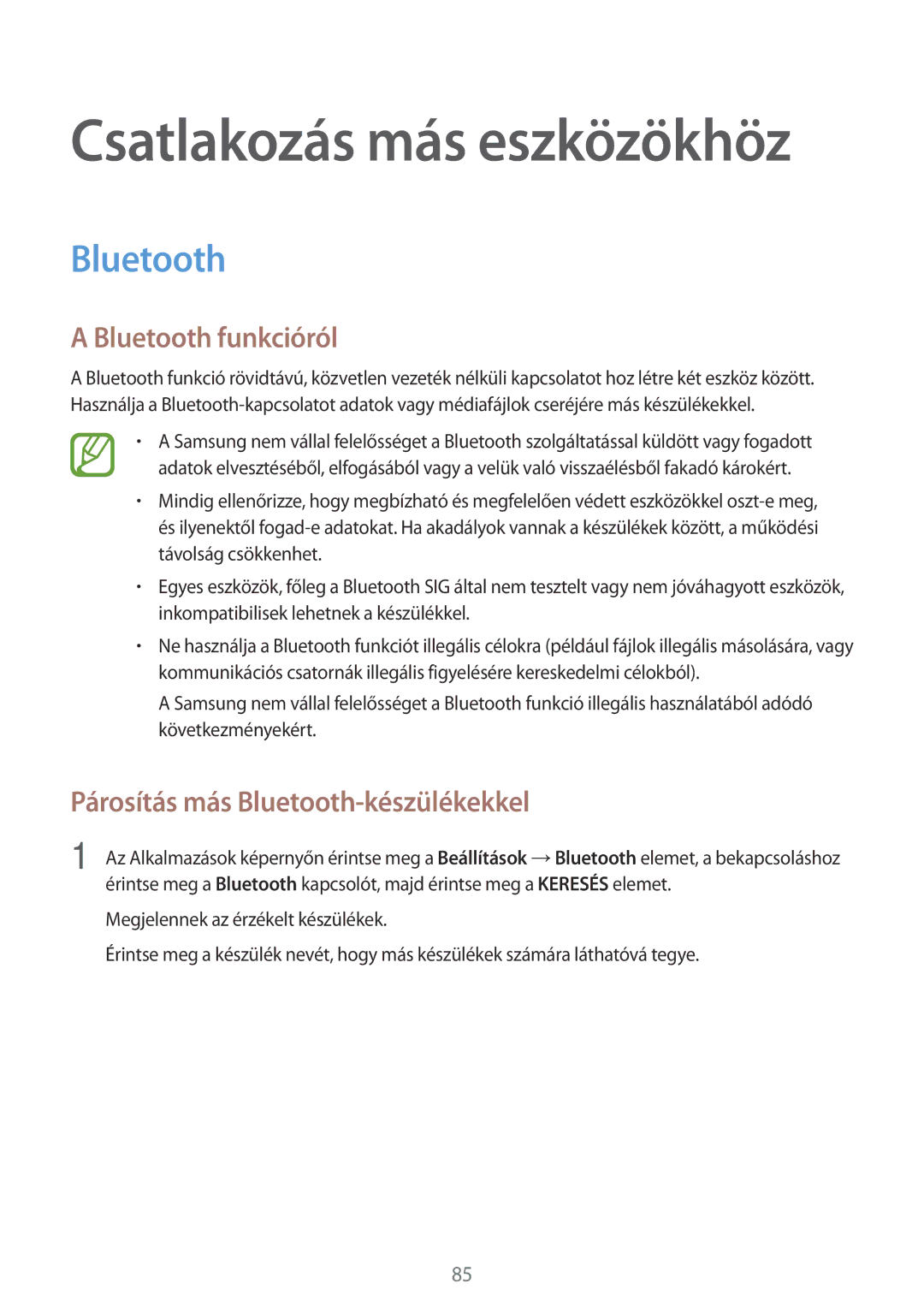 Csatlakozás más eszközökhöz

Bluetooth

A Bluetooth funkcióról

A Bluetooth funkció rövidtávú, közvetlen vezeték nélküli kapcsolatot hoz létre két eszköz között. Használja a Bluetooth-kapcsolatot adatok vagy médiafájlok cseréjére más készülékekkel.

• A Samsung nem vállal felelősséget a Bluetooth szolgáltatással küldött vagy fogadott adatok elvesztéséből, elfogásából vagy a velük való visszaélésből fakadó károkért.

• Mindig ellenőrizze, hogy megbízható és megfelelően védett eszközökkel oszt-e meg, és ilyenektől fogad-e adatokat. Ha akadályok vannak a készülékek között, a működési távolság csökkenhet.

• Egyes eszközök, főleg a Bluetooth SIG által nem tesztelt vagy nem jóváhagyott eszközök, inkompatibilisek lehetnek a készülékkel.

• Ne használja a Bluetooth funkciót illegális célokra (például fájlok illegális másolására, vagy kommunikációs csatornák illegális figyelésére kereskedelmi célokból).

A Samsung nem vállal felelősséget a Bluetooth funkció illegális használatából adódó következményekért.

Párosítás más Bluetooth-készülékekkel

1 Az Alkalmazások képernyőn érintse meg a Beállítások → Bluetooth elemet, a bekapcsoláshoz érintse meg a Bluetooth kapcsolót, majd érintse meg a KERESÉS elemet.

Megjelennek az érzékelt készülékek.

Érintse meg a készülék nevét, hogy más készülékek számára láthatóvá tegye.

85